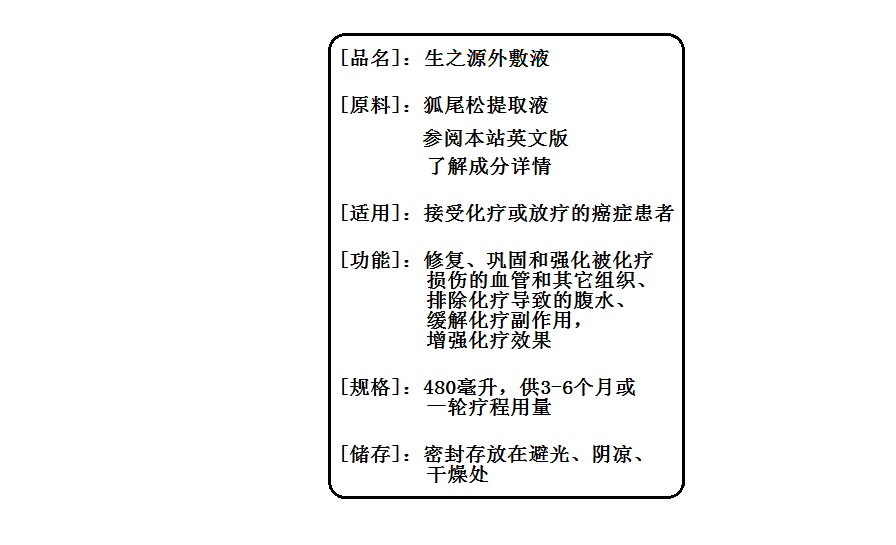 [品名]：生之源外敷液

[原料]：狐尾松提取液
参阅本站英文版
了解成分详情

[适用]：接受化疗或放疗的癌症患者

[功能]：修复、巩固和强化被化疗损伤的血管和其它组织、排除化疗导致的腹水、缓解化疗副作用，增强化疗效果

[规格]：480毫升，供3-6个月或一轮疗程用量

[储存]：密封存放在避光、阴凉、干燥处